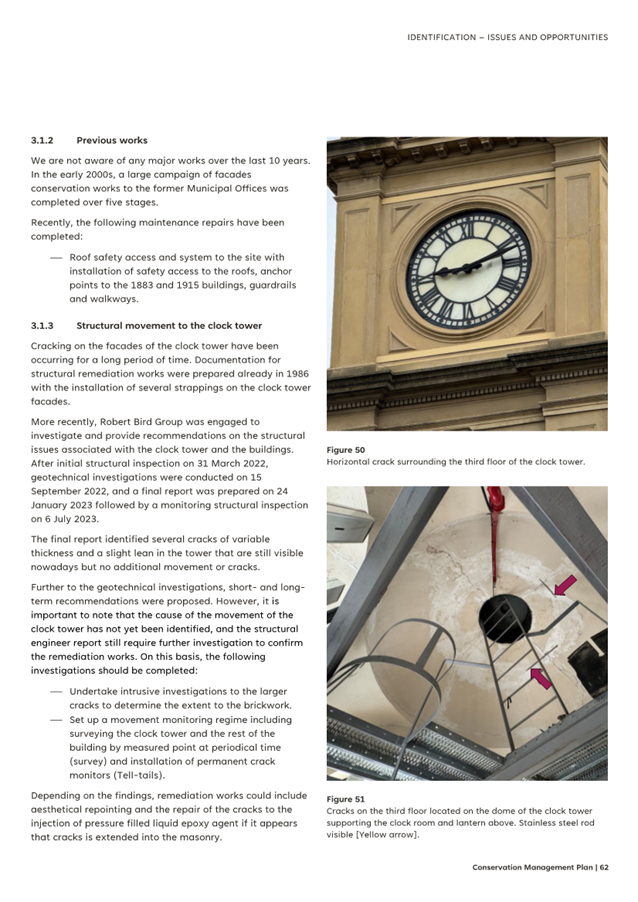 IDENTIFICATION – ISSUES AND OPPORTUNITIES

3.1.2 Previous works

We are not aware of any major works over the last 10 years. In the early 2000s, a large campaign of facades conservation works to the former Municipal Offices was completed over five stages.

Recently, the following maintenance repairs have been completed:

— Roof safety access and system to the site with installation of safety access to the roofs, anchor points to the 1883 and 1915 buildings, guardrails and walkways.

3.1.3 Structural movement to the clock tower

Cracking on the facades of the clock tower have been occurring for a long period of time. Documentation for structural remediation works were prepared already in 1986 with the installation of several strappings on the clock tower facades.

More recently, Robert Bird Group was engaged to investigate and provide recommendations on the structural issues associated with the clock tower and the buildings. After initial structural inspection on 31 March 2022, geotechnical investigations were conducted on 15 September 2022, and a final report was prepared on 24 January 2023 followed by a monitoring structural inspection on 6 July 2023.

The final report identified several cracks of variable thickness and a slight lean in the tower that are still visible nowadays but no additional movement or cracks.

Further to the geotechnical investigations, short- and long-term recommendations were proposed. However, it is important to note that the cause of the movement of the clock tower has not yet been identified, and the structural engineer report still require further investigation to confirm the remediation works. On this basis, the following investigations should be completed:

— Undertake intrusive investigations to the larger cracks to determine the extent to the brickwork.
— Set up a movement monitoring regime including surveying the clock tower and the rest of the building by measured point at periodical time (survey) and installation of permanent crack monitors (Tell-tails).

Depending on the findings, remediation works could include aesthetical repointing and the repair of the cracks to the injection of pressure filled liquid epoxy agent if it appears that cracks is extended into the masonry.

Figure 50
Horizontal crack surrounding the third floor of the clock tower.

Figure 51
Cracks on the third floor located on the dome of the clock tower supporting the clock room and lantern above. Stainless steel rod visible [Yellow arrow].

Conservation Management Plan | 62